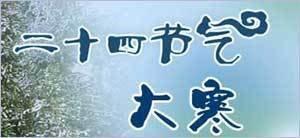 二十四节气
大寒